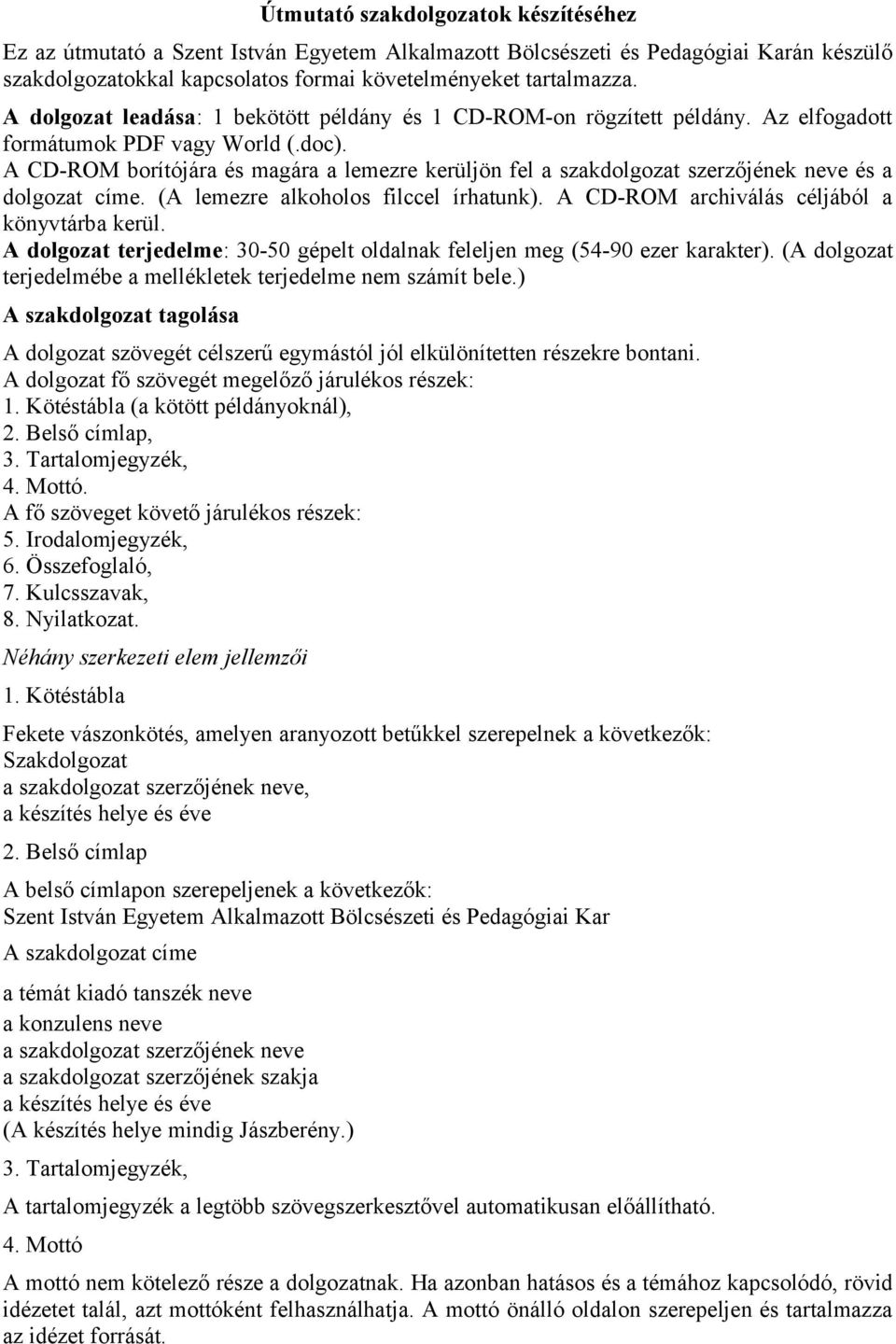 Útmutató szakdolgozatok készítéséhez

Ez az útmutató a Szent István Egyetem Alkalmazott Bölcsészeti és Pedagógiai Karán készülő szakdolgozatokkal kapcsolatos formai követelményeket tartalmazza.

A dolgozat leadása: 1 bekötött példány és 1 CD-ROM-on rögzített példány. Az elfogadott formátumok PDF vagy World (.doc).

A CD-ROM borítójára és magára a lemezre kerüljön fel a szakdolgozat szerzőjének neve és a dolgozat címe. (A lemezre alkoholos filccel írhatunk). A CD-ROM archiválás céljából a könyvtárba kerül.

A dolgozat terjedelme: 30-50 gépelt oldalnak feleljen meg (54-90 ezer karakter). (A dolgozat terjedelmébe a mellékletek terjedelme nem számít bele.)

A szakdolgozat tagolása

A dolgozat szövegét célszerű egymástól jól elkülönítetten részekre bontani.
A dolgozat fő szövegét megelőző járulékos részek:
1. Kötéstábla (a kötött példányoknál),
2. Belső címlap,
3. Tartalomjegyzék,
4. Mottó.
A fő szöveget követő járulékos részek:
5. Irodalomjegyzék,
6. Összefoglaló,
7. Kulcsszavak,
8. Nyilatkozat.

Néhány szerkezeti elem jellemzői

1. Kötéstábla

Fekete vászonkötés, amelyen aranyozott betűkkel szerepelnek a következők:
Szakdolgozat
a szakdolgozat szerzőjének neve,
a készítés helye és éve

2. Belső címlap

A belső címlapon szerepeljenek a következők:
Szent István Egyetem Alkalmazott Bölcsészeti és Pedagógiai Kar

A szakdolgozat címe

a témát kiadó tanszék neve
a konzulens neve
a szakdolgozat szerzőjének neve
a szakdolgozat szerzőjének szakja
a készítés helye és éve
(A készítés helye mindig Jászberény.)

3. Tartalomjegyzék,

A tartalomjegyzék a legtöbb szövegszerkesztővel automatikusan előállítható.

4. Mottó

A mottó nem kötelező része a dolgozatnak. Ha azonban hatásos és a témához kapcsolódó, rövid idézetet talál, azt mottóként felhasználhatja. A mottó önálló oldalon szerepeljen és tartalmazza az idézet forrását.